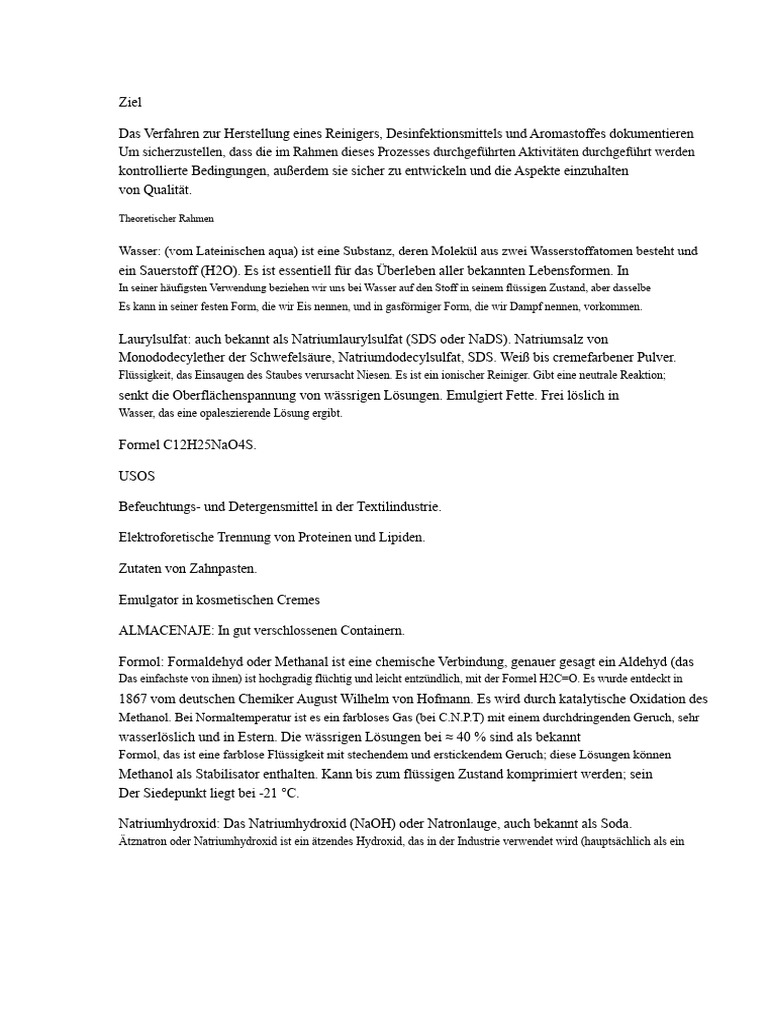 Ziel

Das Verfahren zur Herstellung eines Reinigers, Desinfektionsmittels und Aromastoffes dokumentieren Um sicherzustellen, dass die im Rahmen dieses Prozesses durchgeführten Aktivitäten durchgeführt werden kontrollierte Bedingungen, außerdem sie sicher zu entwickeln und die Aspekte einzuhalten von Qualität.

Theoretischer Rahmen

Wasser: (vom Lateinischen aqua) ist eine Substanz, deren Molekül aus zwei Wasserstoffatomen besteht und ein Sauerstoff (H2O). Es ist essentiell für das Überleben aller bekannten Lebensformen. In In seiner häufigsten Verwendung beziehen wir uns bei Wasser auf den Stoff in seinem flüssigen Zustand, aber dasselbe Es kann in seiner festen Form, die wir Eis nennen, und in gasförmiger Form, die wir Dampf nennen, vorkommen.

Laurylsulfat: auch bekannt als Natriumlaurylsulfat (SDS oder NaDS). Natriumsalz von Monododecylether der Schwefelsäure, Natriumdodecylsulfat, SDS. Weiß bis cremefarbener Pulver. Flüssigkeit, das Einsaugen des Staubes verursacht Niesen. Es ist ein ionischer Reiniger. Gibt eine neutrale Reaktion; senkt die Oberflächenspannung von wässrigen Lösungen. Emulgiert Fette. Frei löslich in Wasser, das eine opaleszierende Lösung ergibt.

Formel C12H25NaO4S.

USOS

Befeuchtungs- und Detergensmittel in der Textilindustrie.

Elektroforetische Trennung von Proteinen und Lipiden.

Zutaten von Zahnpasten.

Emulgator in kosmetischen Cremes

ALMACENAJE: In gut verschlossenen Containern.

Formol: Formaldehyd oder Methanal ist eine chemische Verbindung, genauer gesagt ein Aldehyd (das Das einfachste von ihnen) ist hochgradig flüchtig und leicht entzündlich, mit der Formel H2C=O. Es wurde entdeckt in 1867 vom deutschen Chemiker August Wilhelm von Hofmann. Es wird durch katalytische Oxidation des Methanol. Bei Normaltemperatur ist es ein farbloses Gas (bei C.N.P.T) mit einem durchdringenden Geruch, sehr wasserlöslich und in Estern. Die wässrigen Lösungen bei ≈ 40 % sind als bekannt Formol, das ist eine farblose Flüssigkeit mit stechendem und erstickendem Geruch; diese Lösungen können Methanol als Stabilisator enthalten. Kann bis zum flüssigen Zustand komprimiert werden; sein Der Siedepunkt liegt bei -21 °C.

Natriumhydroxid: Das Natriumhydroxid (NaOH) oder Natronlauge, auch bekannt als Soda. Ätznatron oder Natriumhydroxid ist ein ätzendes Hydroxid, das in der Industrie verwendet wird (hauptsächlich als ein